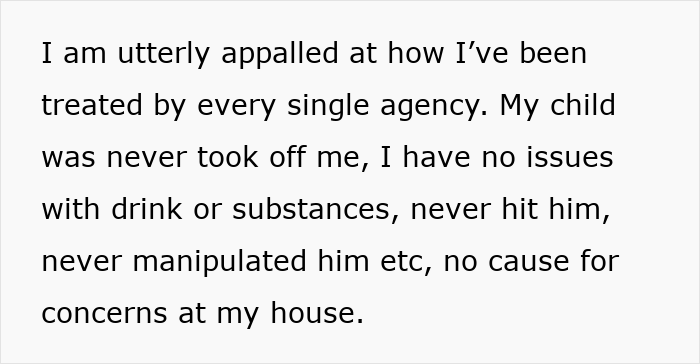 I am utterly appalled at how I’ve been treated by every single agency. My child was never took off me, I have no issues with drink or substances, never hit him, never manipulated him etc, no cause for concerns at my house.